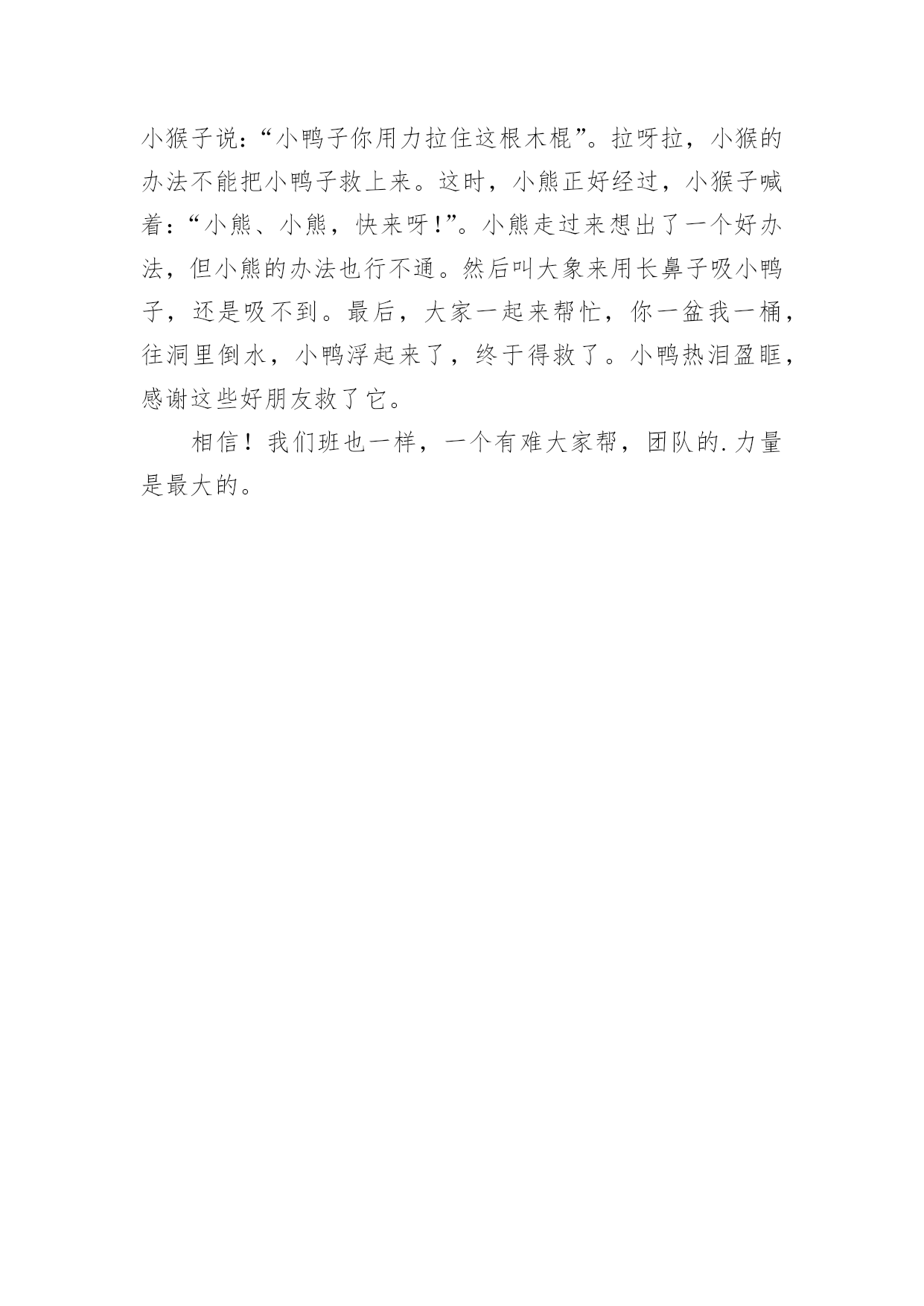 小猴子说：“小鸭子你用力拉住这根木棍”。拉呀拉，小猴的办法不能把小鸭子救上来。这时，小熊正好经过，小猴子喊着：“小熊、小熊，快来呀！”。小熊走过来想出了一个好办法，但小熊的办法也行不通。然后叫大象来用长鼻子吸小鸭子，还是吸不到。最后，大家一起来帮忙，你一盆我一桶，往洞里倒水，小鸭浮起来了，终于得救了。小鸭热泪盈眶，感谢这些好朋友救了它。

相信！我们班也一样，一个有难大家帮，团队的.力量是最大的。